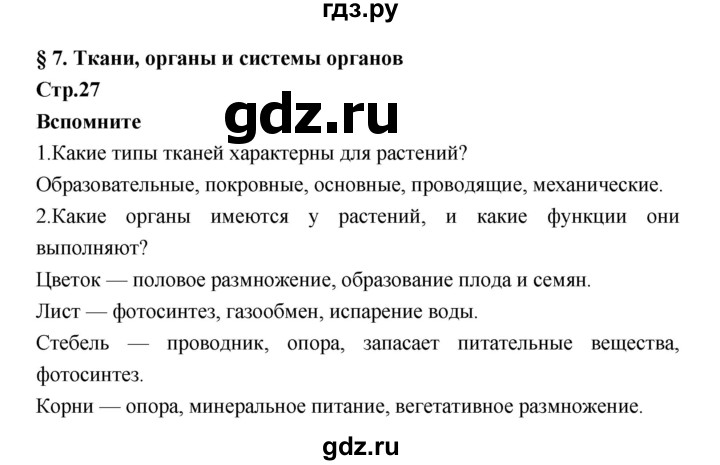 гдз.ру

§ 7. Ткани, органы и системы органов

Стр.27

gdz.ru

Вспомните

1.Какие типы тканей характерны для растений?

Образовательные, покровные, основные, проводящие, механические.

2.Какие органы имеются у растений, и какие функции они выполняют?

Цветок — половое размножение, образование плода и семян.

Лист — фотосинтез, газообмен, испарение воды.

Стебель — проводник, опора, запасает питательные вещества, фотосинтез.

Корни — опора, минеральное питание, вегетативное размножение.

gdz.ru